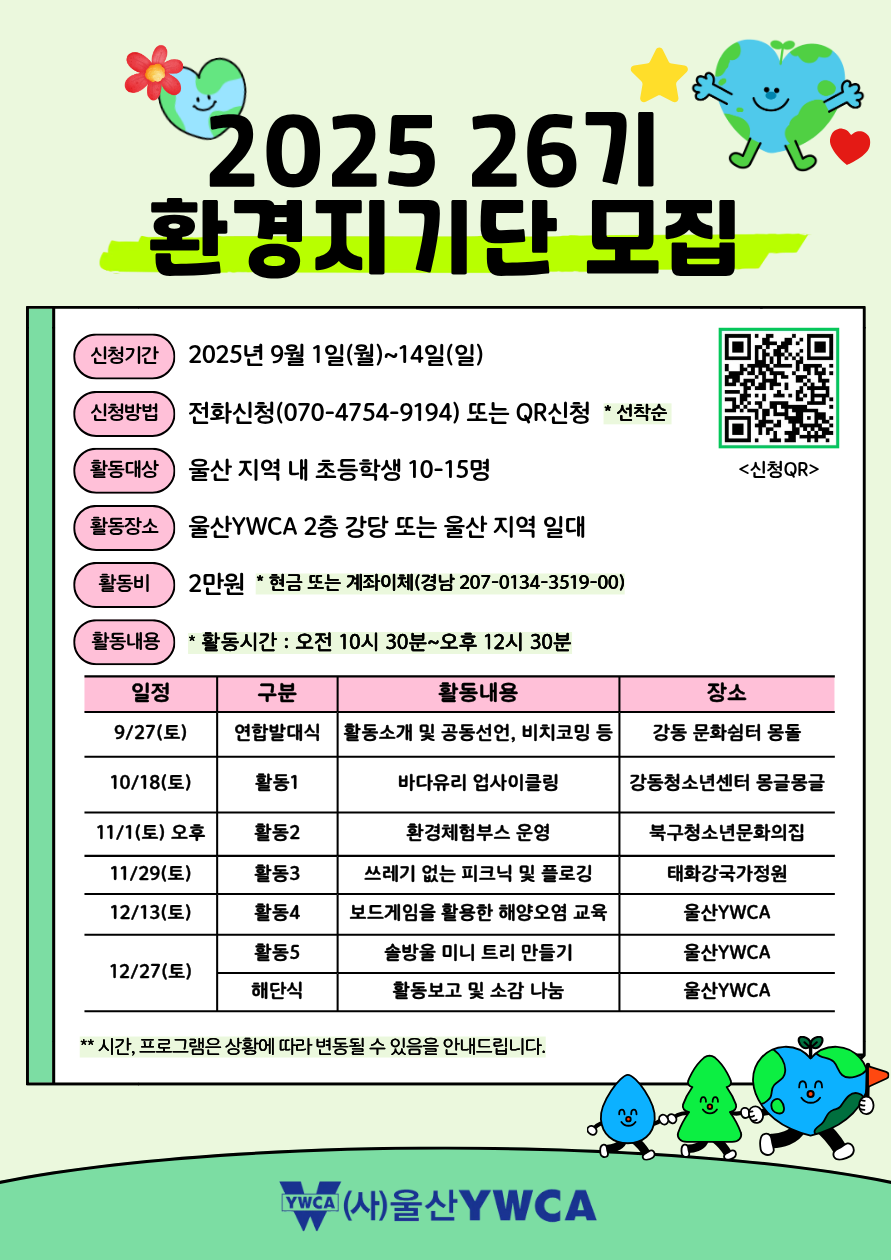 2025 26기
환경지기단 모집

신청기간 2025년 9월 1일(월)~14일(일)

신청방법 전화신청(070-4754-9194) 또는 QR신청 * 선착순

<신청QR>

활동대상 울산 지역 내 초등학생 10-15명

활동장소 울산YWCA 2층 강당 또는 울산 지역 일대

활동비 2만원 * 현금 또는 계좌이체(경남 207-0134-3519-00)

활동내용 * 활동시간 : 오전 10시 30분~오후 12시 30분

| 일정 | 구분 | 활동내용 | 장소 |
|---|---|---|---|
| 9/27(토) | 연합발대식 | 활동소개 및 공동선언, 비치코밍 등 | 강동 문화쉼터 몽돌 |
| 10/18(토) | 활동1 | 바다유리 업사이클링 | 강동청소년센터 몽글몽글 |
| 11/1(토) 오후 | 활동2 | 환경체험부스 운영 | 북구청소년문화의집 |
| 11/29(토) | 활동3 | 쓰레기 없는 피크닉 및 플로깅 | 태화강국가정원 |
| 12/13(토) | 활동4 | 보드게임을 활용한 해양오염 교육 | 울산YWCA |
| 12/27(토) | 활동5 | 솔방울 미니 트리 만들기 | 울산YWCA |
| | 해단식 | 활동보고 및 소감 나눔 | 울산YWCA |

** 시간, 프로그램은 상황에 따라 변동될 수 있음을 안내드립니다.

YWCA (사)울산YWCA